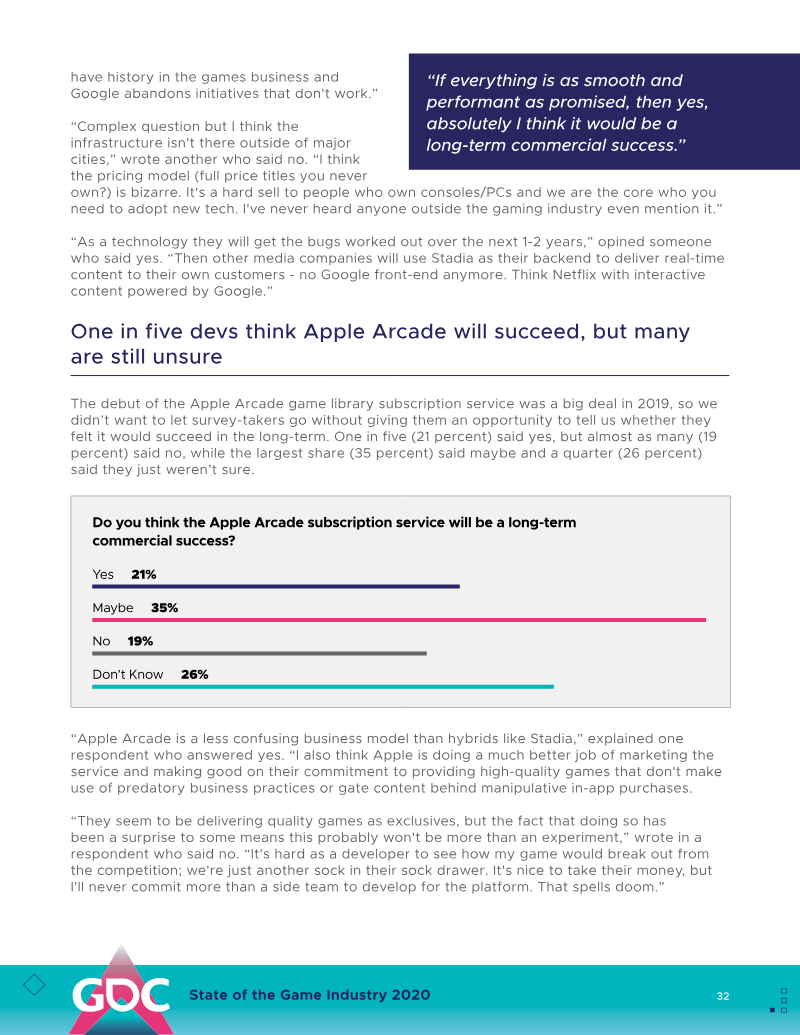 have history in the games business and Google abandons initiatives that don't work."

"Complex question but I think the infrastructure isn't there outside of major cities," wrote another who said no. "I think the pricing model (full price titles you never own?) is bizarre. It's a hard sell to people who own consoles/PCs and we are the core who you need to adopt new tech. I've never heard anyone outside the gaming industry even mention it."

"If everything is as smooth and performant as promised, then yes, absolutely I think it would be a long-term commercial success."

"As a technology they will get the bugs worked out over the next 1-2 years," opined someone who said yes. "Then other media companies will use Stadia as their backend to deliver real-time content to their own customers - no Google front-end anymore. Think Netflix with interactive content powered by Google."

One in five devs think Apple Arcade will succeed, but many are still unsure

The debut of the Apple Arcade game library subscription service was a big deal in 2019, so we didn't want to let survey-takers go without giving them an opportunity to tell us whether they felt it would succeed in the long-term. One in five (21 percent) said yes, but almost as many (19 percent) said no, while the largest share (35 percent) said maybe and a quarter (26 percent) said they just weren't sure.

Do you think the Apple Arcade subscription service will be a long-term commercial success?

Yes 21%

Maybe 35%

No 19%

Don't Know 26%

"Apple Arcade is a less confusing business model than hybrids like Stadia," explained one respondent who answered yes. "I also think Apple is doing a much better job of marketing the service and making good on their commitment to providing high-quality games that don't make use of predatory business practices or gate content behind manipulative in-app purchases.

"They seem to be delivering quality games as exclusives, but the fact that doing so has been a surprise to some means this probably won't be more than an experiment," wrote in a respondent who said no. "It's hard as a developer to see how my game would break out from the competition; we're just another sock in their sock drawer. It's nice to take their money, but I'll never commit more than a side team to develop for the platform. That spells doom."

GDC State of the Game Industry 2020 32